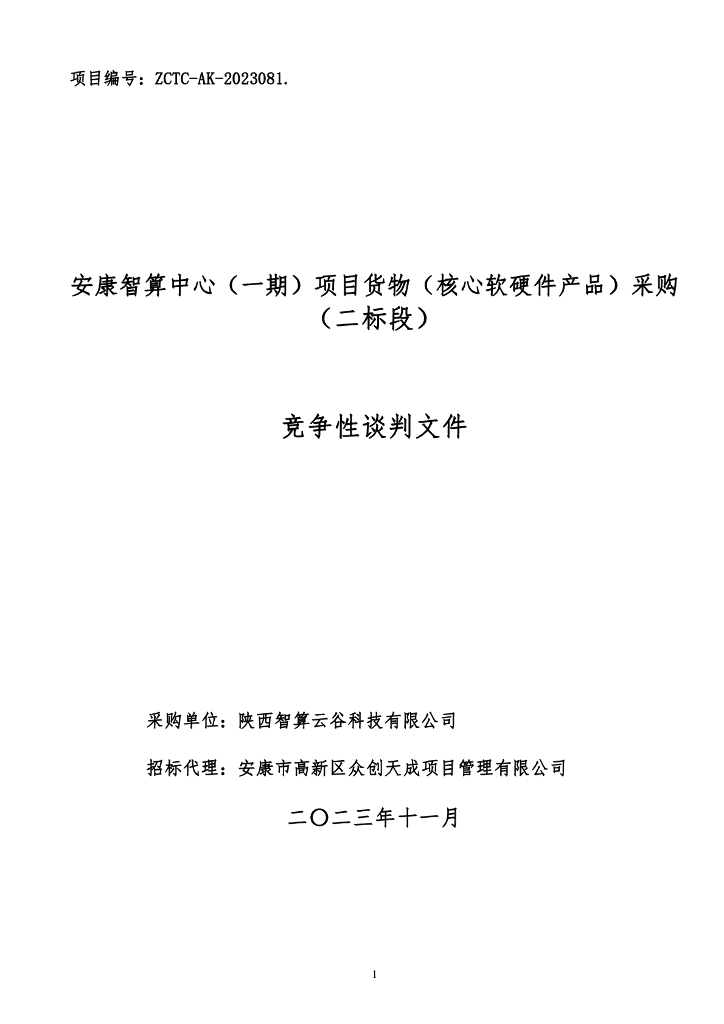 项目编号：ZCTC-AK-2023081.

安康智算中心（一期）项目货物（核心软硬件产品）采购（二标段）

竞争性谈判文件

采购单位：陕西智算云谷科技有限公司

招标代理：安康市高新区众创天成项目管理有限公司

二〇二三年十一月

1